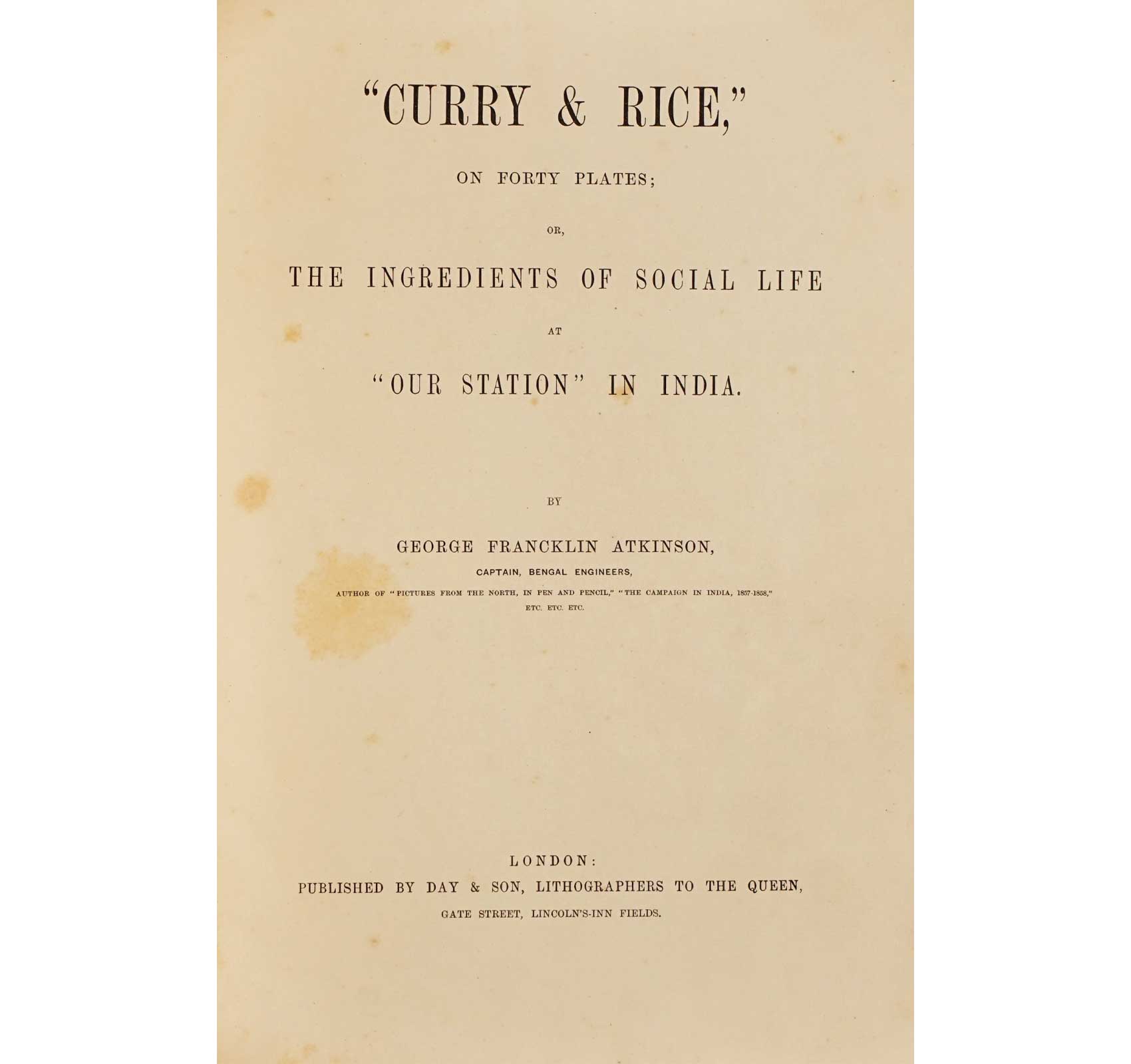 "CURRY & RICE,"

ON FORTY PLATES;

OR,

THE INGREDIENTS OF SOCIAL LIFE

AT

"OUR STATION" IN INDIA.

BY

GEORGE FRANCKLIN ATKINSON,

CAPTAIN, BENGAL ENGINEERS,

AUTHOR OF "PICTURES FROM THE NORTH, IN PEN AND PENCIL," "THE CAMPAIGN IN INDIA, 1857-1858," ETC. ETC. ETC.

LONDON:

PUBLISHED BY DAY & SON, LITHOGRAPHERS TO THE QUEEN,

GATE STREET, LINCOLN'S-INN FIELDS.